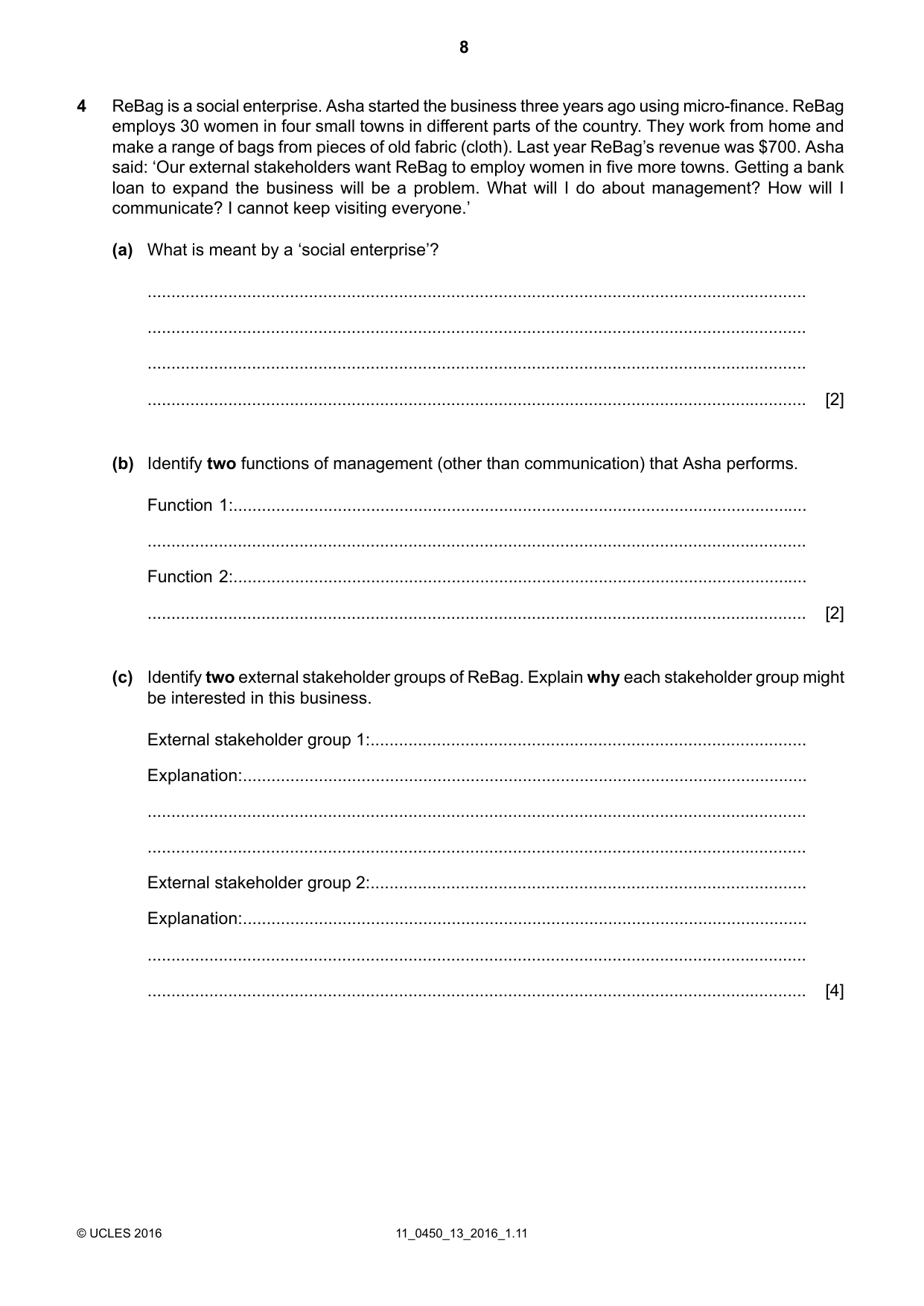 8

4 ReBag is a social enterprise. Asha started the business three years ago using micro-finance. ReBag employs 30 women in four small towns in different parts of the country. They work from home and make a range of bags from pieces of old fabric (cloth). Last year ReBag's revenue was $700. Asha said: 'Our external stakeholders want ReBag to employ women in five more towns. Getting a bank loan to expand the business will be a problem. What will I do about management? How will I communicate? I cannot keep visiting everyone.'

(a) What is meant by a 'social enterprise'?

____

____

____

____ [2]

(b) Identify two functions of management (other than communication) that Asha performs.

Function 1:____

____

Function 2:____

____ [2]

(c) Identify two external stakeholder groups of ReBag. Explain why each stakeholder group might be interested in this business.

External stakeholder group 1:____

Explanation:____

____

____

External stakeholder group 2:____

Explanation:____

____

____ [4]

© UCLES 2016 11_0450_13_2016_1.11